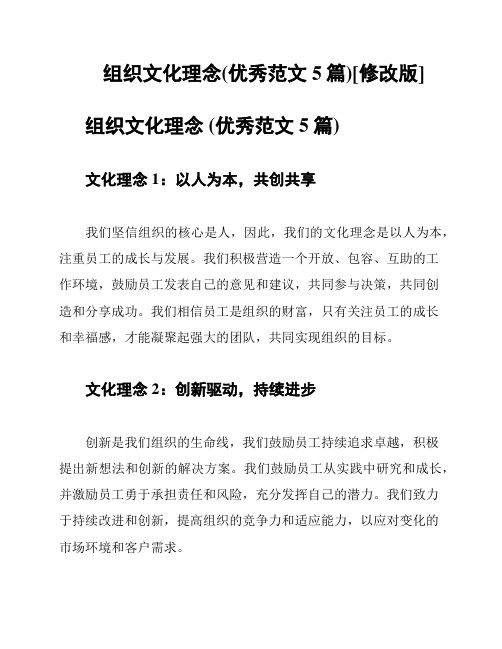 组织文化理念(优秀范文 5 篇)[修改版]

组织文化理念 (优秀范文 5 篇)

文化理念 1：以人为本，共创共享

我们坚信组织的核心是人，因此，我们的文化理念是以人为本，注重员工的成长与发展。我们积极营造一个开放、包容、互助的工作环境，鼓励员工发表自己的意见和建议，共同参与决策，共同创造和分享成功。我们相信员工是组织的财富，只有关注员工的成长和幸福感，才能凝聚起强大的团队，共同实现组织的目标。

文化理念 2：创新驱动，持续进步

创新是我们组织的生命线，我们鼓励员工持续追求卓越，积极提出新想法和创新的解决方案。我们鼓励员工从实践中研究和成长，并激励员工勇于承担责任和风险，充分发挥自己的潜力。我们致力于持续改进和创新，提高组织的竞争力和适应能力，以应对变化的市场环境和客户需求。